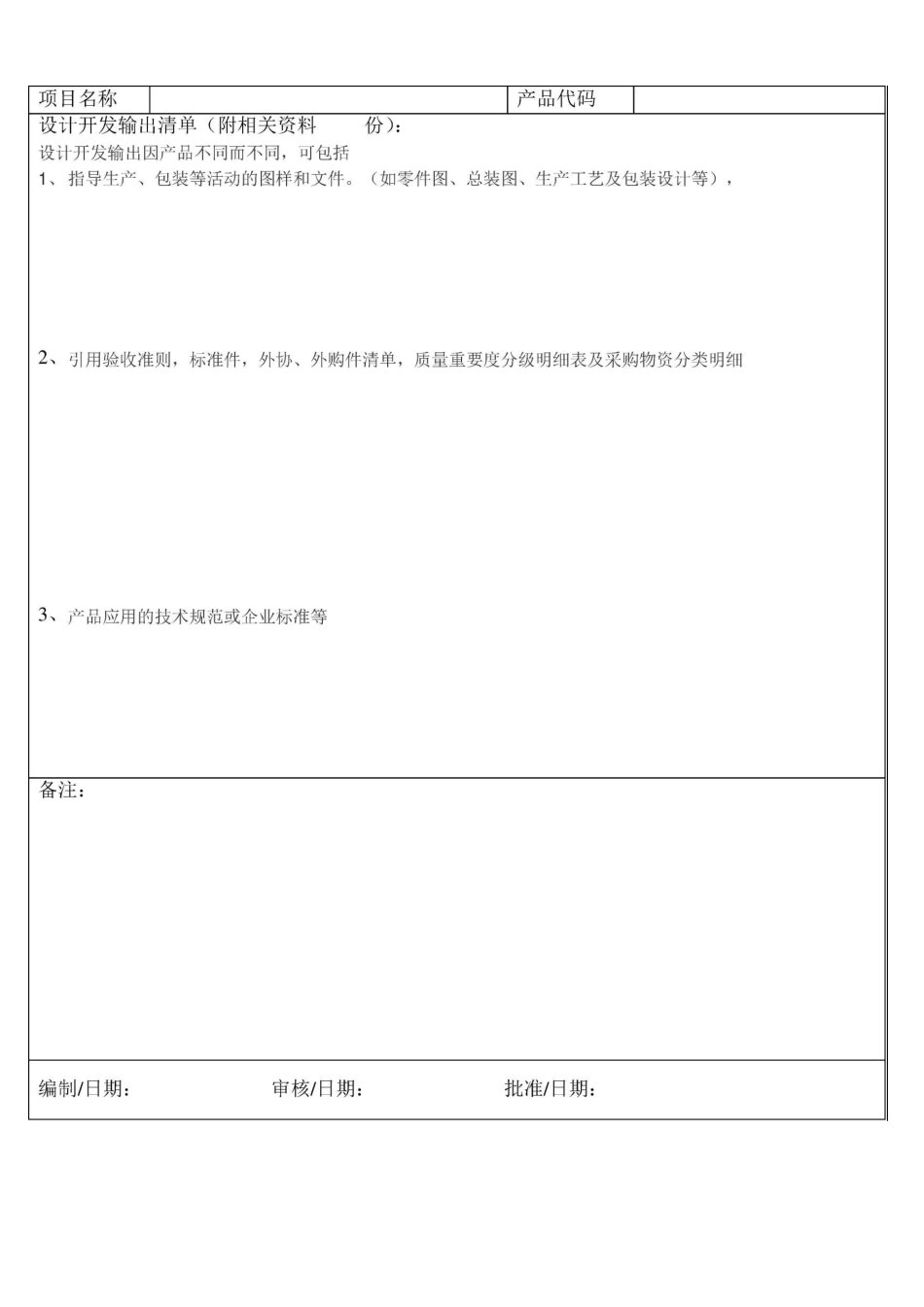 | 项目名称 | | 产品代码 | |
|---|---|---|---|

设计开发输出清单（附相关资料 份）：

设计开发输出因产品不同而不同，可包括

1、指导生产、包装等活动的图样和文件。（如零件图、总装图、生产工艺及包装设计等），

2、引用验收准则，标准件，外协、外购件清单，质量重要度分级明细表及采购物资分类明细

3、产品应用的技术规范或企业标准等

备注：

编制/日期： 审核/日期： 批准/日期：